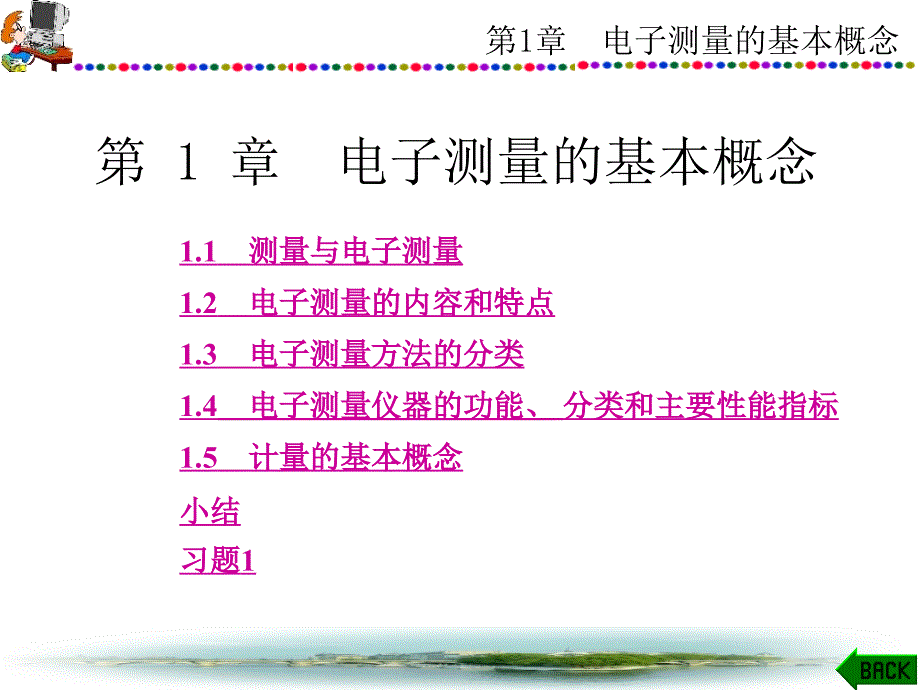 第1章　电子测量的基本概念

第 1 章　电子测量的基本概念

1.1　测量与电子测量

1.2　电子测量的内容和特点

1.3　电子测量方法的分类

1.4　电子测量仪器的功能、 分类和主要性能指标

1.5　计量的基本概念

小结

习题1

BACK